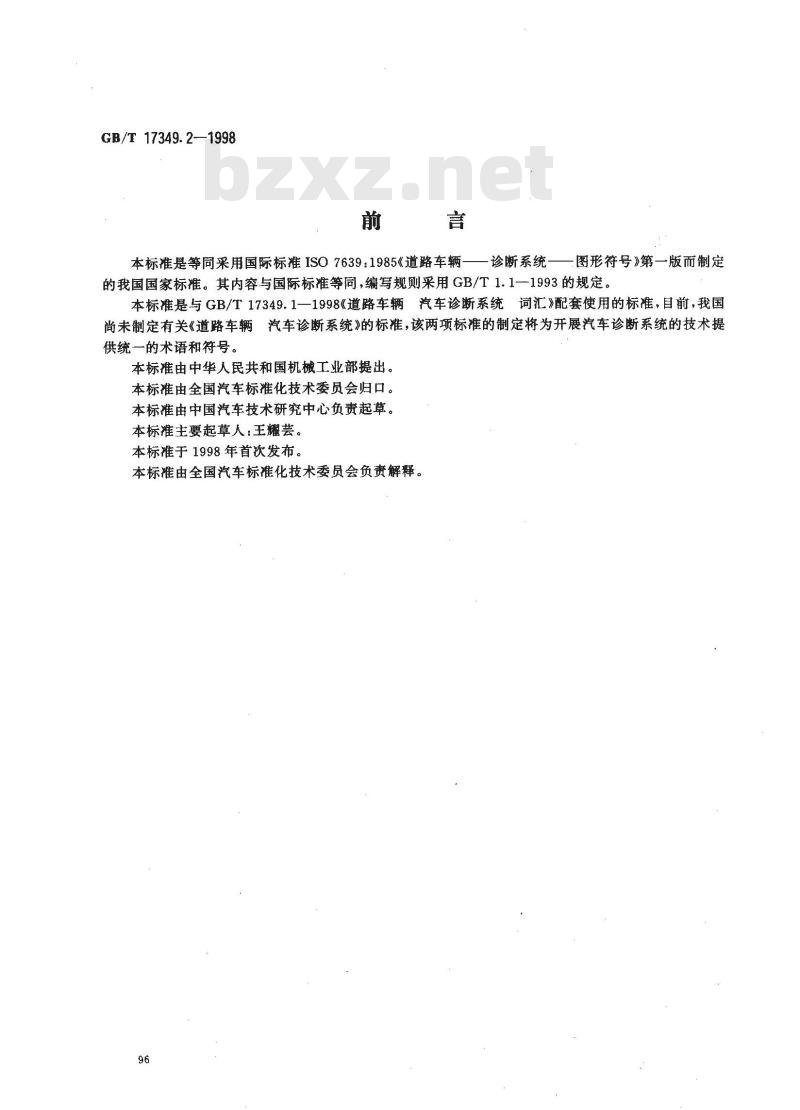 GB/T 17349.2—1998

bzxz.net

前　言

本标准是等同采用国际标准 ISO 7639:1985《道路车辆——诊断系统——图形符号》第一版而制定的我国国家标准。其内容与国际标准等同，编写规则采用 GB/T 1.1—1993 的规定。

本标准是与 GB/T 17349.1—1998《道路车辆　汽车诊断系统　词汇》配套使用的标准，目前，我国尚未制定有关《道路车辆　汽车诊断系统》的标准，该两项标准的制定将为开展汽车诊断系统的技术提供统一的术语和符号。

本标准由中华人民共和国机械工业部提出。

本标准由全国汽车标准化技术委员会归口。

本标准由中国汽车技术研究中心负责起草。

本标准主要起草人：王耀芸。

本标准于 1998 年首次发布。

本标准由全国汽车标准化技术委员会负责解释。

96